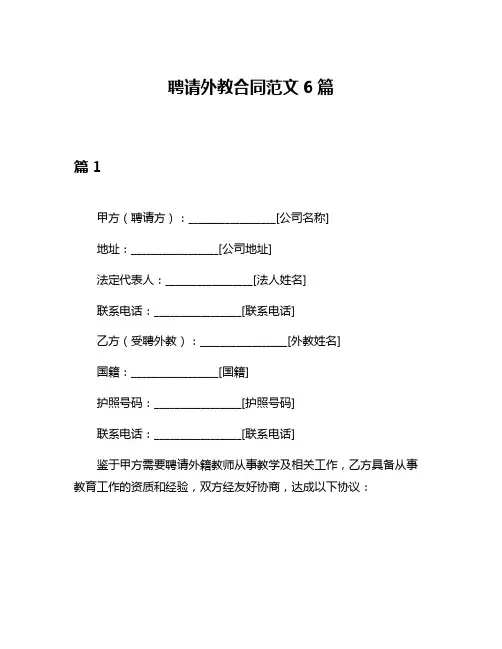 聘请外教合同范文 6 篇

篇 1

甲方（聘请方）：________________[公司名称]

地址：________________[公司地址]

法定代表人：________________[法人姓名]

联系电话：________________[联系电话]

乙方（受聘外教）：________________[外教姓名]

国籍：________________[国籍]

护照号码：________________[护照号码]

联系电话：________________[联系电话]

鉴于甲方需要聘请外籍教师从事教学及相关工作，乙方具备从事教育工作的资质和经验，双方经友好协商，达成以下协议：